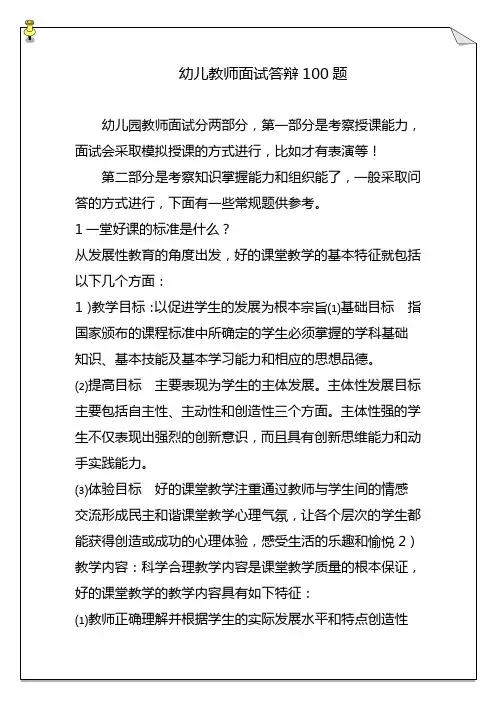 幼儿教师面试答辩 100 题

幼儿园教师面试分两部分，第一部分是考察授课能力，面试会采取模拟授课的方式进行，比如才有表演等！

第二部分是考察知识掌握能力和组织能了，一般采取问答的方式进行，下面有一些常规题供参考。

1 一堂好课的标准是什么？

从发展性教育的角度出发，好的课堂教学的基本特征就包括以下几个方面：

1 )教学目标 :以促进学生的发展为根本宗旨(1)基础目标　指国家颁布的课程标准中所确定的学生必须掌握的学科基础知识、基本技能及基本学习能力和相应的思想品德。

(2)提高目标　主要表现为学生的主体发展。主体性发展目标主要包括自主性、主动性和创造性三个方面。主体性强的学生不仅表现出强烈的创新意识，而且具有创新思维能力和动手实践能力。

(3)体验目标　好的课堂教学注重通过教师与学生间的情感交流形成民主和谐课堂教学心理气氛，让各个层次的学生都能获得创造或成功的心理体验，感受生活的乐趣和愉悦 2 )教学内容：科学合理教学内容是课堂教学质量的根本保证，好的课堂教学的教学内容具有如下特征：

(1)教师正确理解并根据学生的实际发展水平和特点创造性